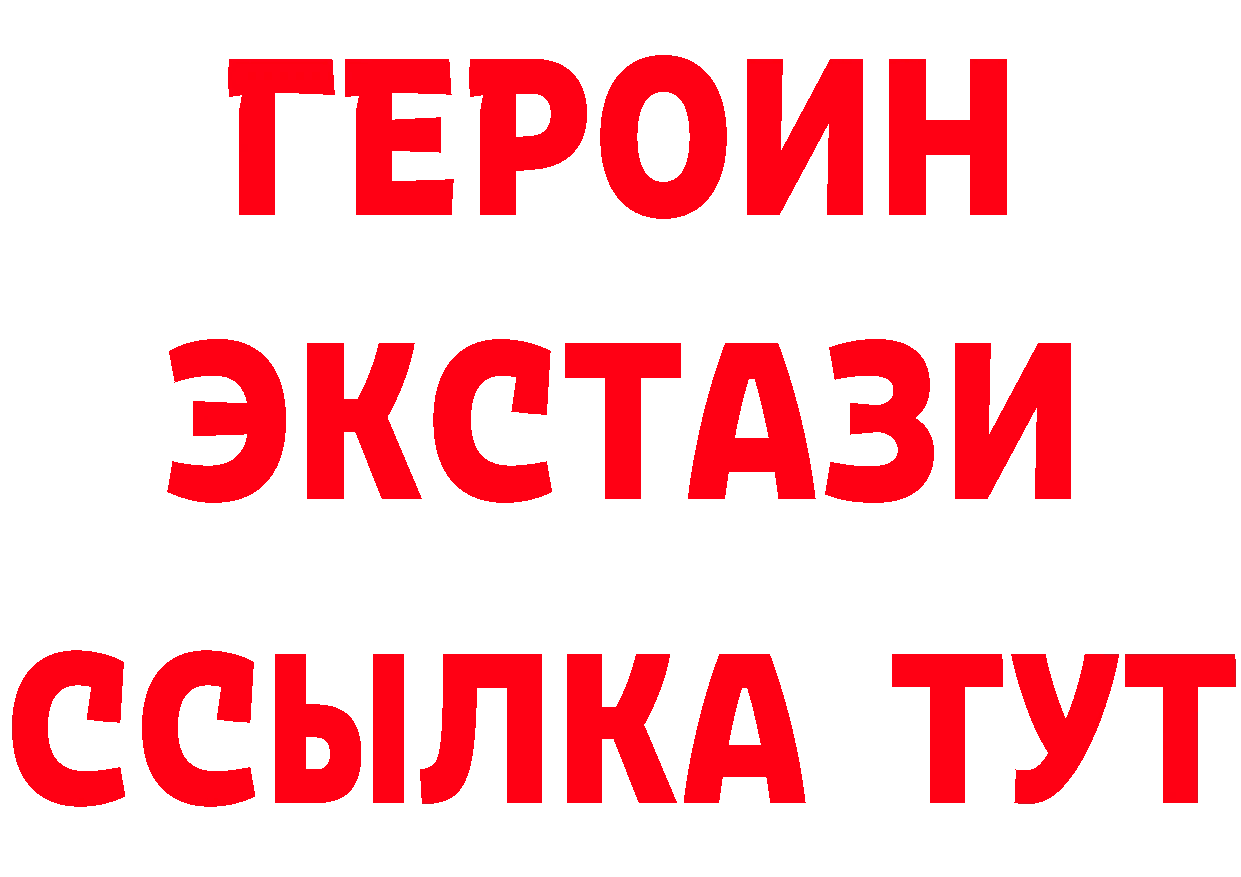 ГЕРОИН
ЭКСТАЗИ
ССЫЛКА ТУТ